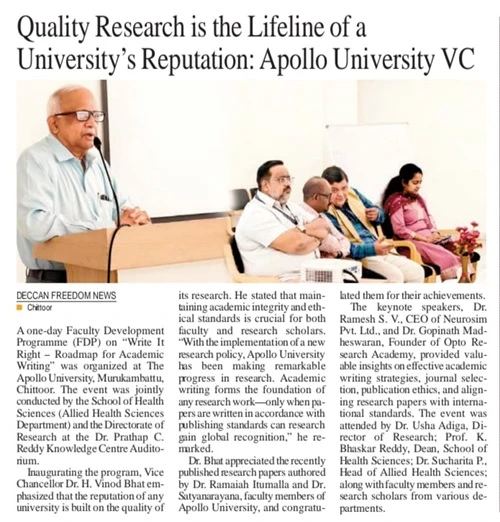 Quality Research is the Lifeline of a University's Reputation: Apollo University VC

DECCAN FREEDOM NEWS
Chittoor

A one-day Faculty Development Programme (FDP) on "Write It Right – Roadmap for Academic Writing" was organized at The Apollo University, Murukambattu, Chittoor. The event was jointly conducted by the School of Health Sciences (Allied Health Sciences Department) and the Directorate of Research at the Dr. Prathap C. Reddy Knowledge Centre Auditorium.

Inaugurating the program, Vice Chancellor Dr. H. Vinod Bhat emphasized that the reputation of any university is built on the quality of its research. He stated that maintaining academic integrity and ethical standards is crucial for both faculty and research scholars. "With the implementation of a new research policy, Apollo University has been making remarkable progress in research. Academic writing forms the foundation of any research work—only when papers are written in accordance with publishing standards can research gain global recognition," he remarked.

Dr. Bhat appreciated the recently published research papers authored by Dr. Ramaiah Itumalla and Dr. Satyanarayana, faculty members of Apollo University, and congratulated them for their achievements.

The keynote speakers, Dr. Ramesh S. V., CEO of Neurosim Pvt. Ltd., and Dr. Gopinath Madheswaran, Founder of Opto Research Academy, provided valuable insights on effective academic writing strategies, journal selection, publication ethics, and aligning research papers with international standards. The event was attended by Dr. Usha Adiga, Director of Research; Prof. K. Bhaskar Reddy, Dean, School of Health Sciences; Dr. Sucharita P., Head of Allied Health Sciences; along with faculty members and research scholars from various departments.